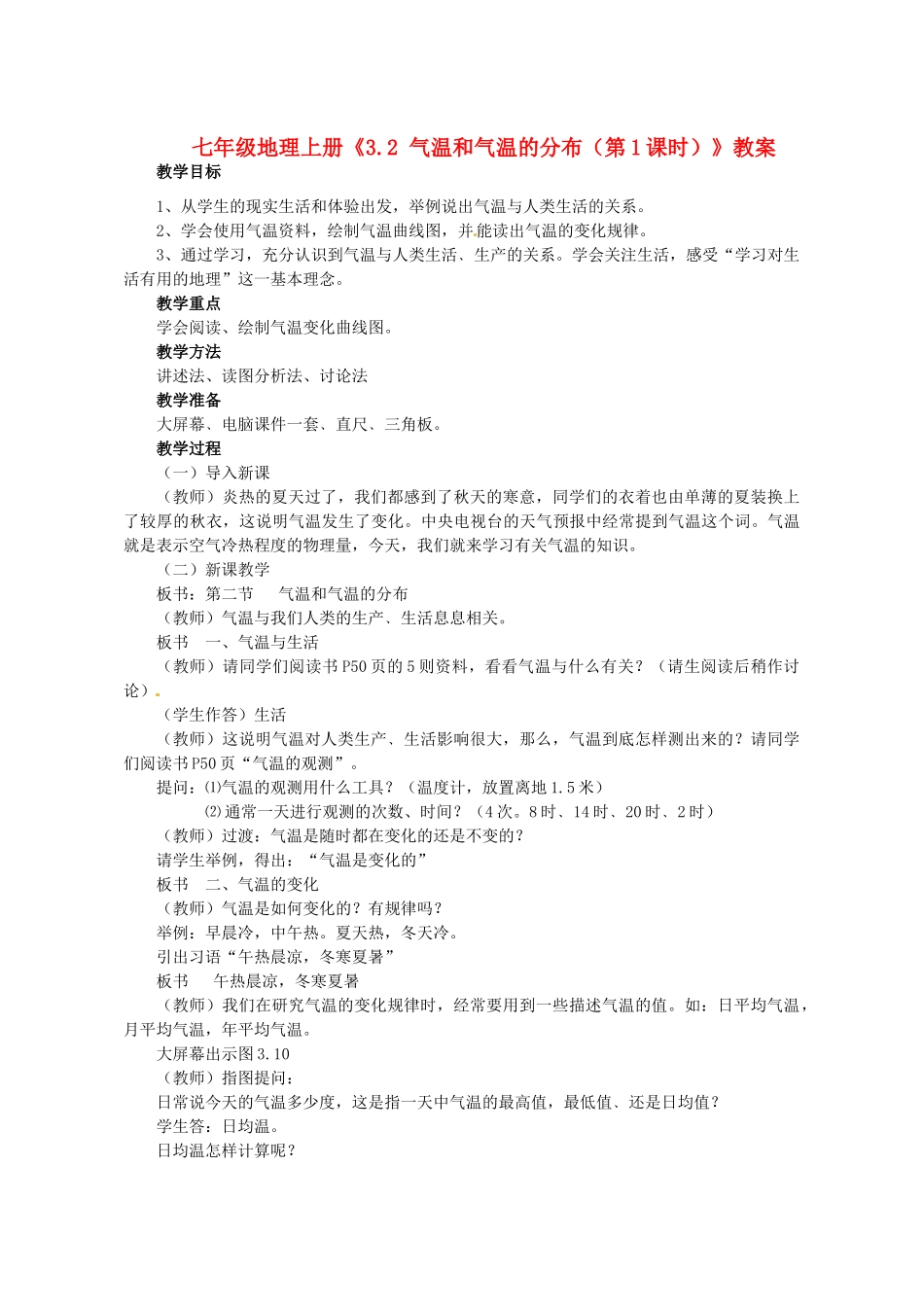 七年级地理上册《3.2 气温和气温的分布（第1课时）》教案

教学目标

1、从学生的现实生活和体验出发，举例说出气温与人类生活的关系。
2、学会使用气温资料，绘制气温曲线图，并能读出气温的变化规律。
3、通过学习，充分认识到气温与人类生活、生产的关系。学会关注生活，感受“学习对生活有用的地理”这一基本理念。

教学重点
学会阅读、绘制气温变化曲线图。

教学方法
讲述法、读图分析法、讨论法

教学准备
大屏幕、电脑课件一套、直尺、三角板。

教学过程
（一）导入新课
（教师）炎热的夏天过了，我们都感到了秋天的寒意，同学们的衣着也由单薄的夏装换上了较厚的秋衣，这说明气温发生了变化。中央电视台的天气预报中经常提到气温这个词。气温就是表示空气冷热程度的物理量，今天，我们就来学习有关气温的知识。
（二）新课教学
板书：第二节　　气温和气温的分布
（教师）气温与我们人类的生产、生活息息相关。
板书　一、气温与生活
（教师）请同学们阅读书P50页的5则资料，看看气温与什么有关？（请生阅读后稍作讨论）。
（学生作答）生活
（教师）这说明气温对人类生产、生活影响很大，那么，气温到底怎样测出来的？请同学们阅读书P50页“气温的观测”。
提问：⑴气温的观测用什么工具？（温度计，放置离地1.5米）
⑵通常一天进行观测的次数、时间？（4次。8时、14时、20时、2时）
（教师）过渡：气温是随时都在变化的还是不变的？
请学生举例，得出：“气温是变化的”
板书　二、气温的变化
（教师）气温是如何变化的？有规律吗？
举例：早晨冷，中午热。夏天热，冬天冷。
引出习语“午热晨凉，冬寒夏暑”
板书　　午热晨凉，冬寒夏暑
（教师）我们在研究气温的变化规律时，经常要用到一些描述气温的值。如：日平均气温，月平均气温，年平均气温。
大屏幕出示图3.10
（教师）指图提问：
日常说今天的气温多少度，这是指一天中气温的最高值，最低值、还是日均值？
学生答：日均温。
日均温怎样计算呢？